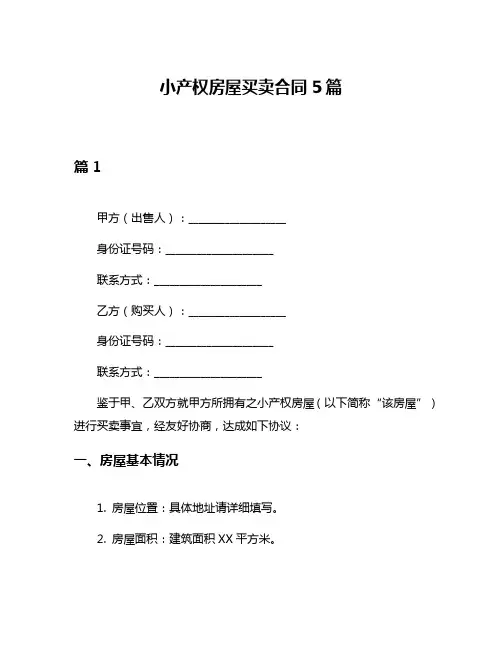 小产权房屋买卖合同 5 篇

篇 1

甲方（出售人）：__________________

身份证号码：____________________

联系方式：____________________

乙方（购买人）：__________________

身份证号码：____________________

联系方式：____________________

鉴于甲、乙双方就甲方所拥有之小产权房屋（以下简称“该房屋”）进行买卖事宜，经友好协商，达成如下协议：

一、房屋基本情况

1. 房屋位置：具体地址请详细填写。

2. 房屋面积：建筑面积 XX 平方米。